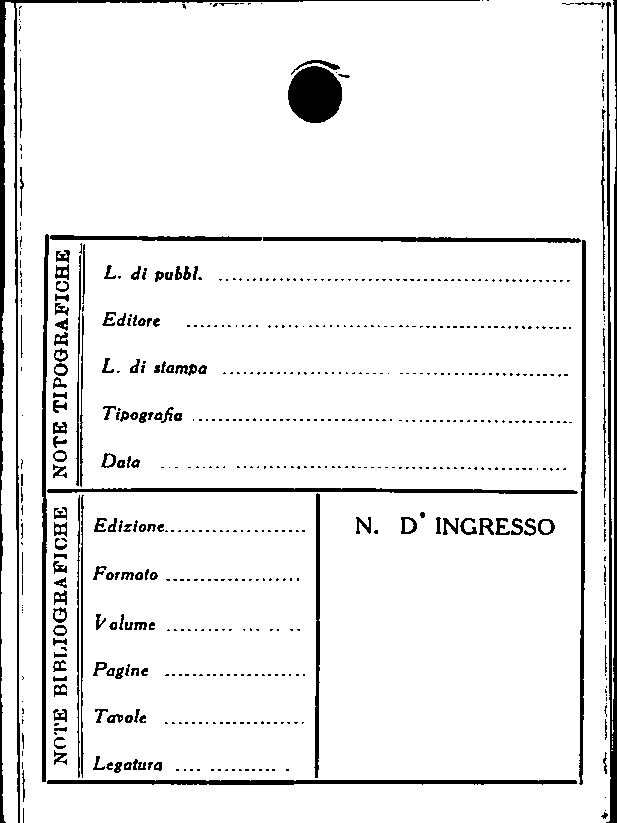 NOTE TIPOGRAFICHE

L. di pubbl. ____

Editore ____

L. di stampa ____

Tipografia ____

Data ____

NOTE BIBLIOGRAFICHE

Edizione ____

Formato ____

Volume ____

Pagine ____

Tavole ____

Legatura ____

N. D' INGRESSO